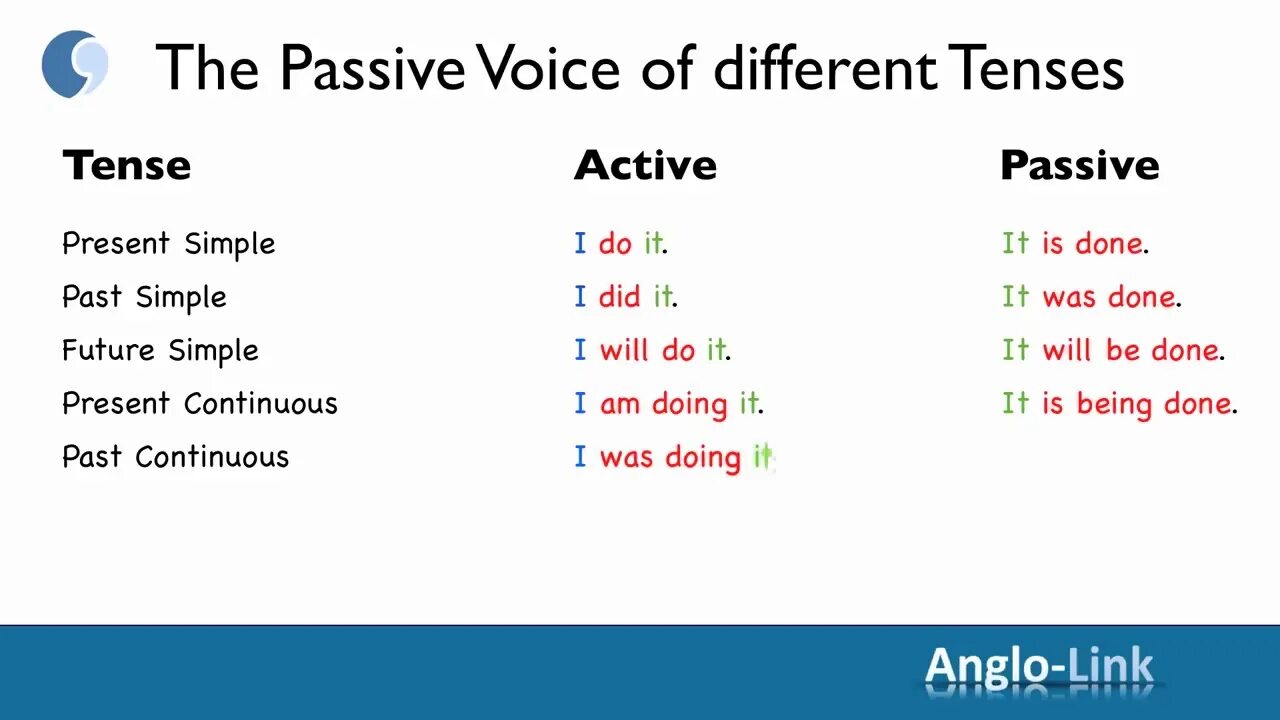 The Passive Voice of different Tenses

| Tense | Active | Passive |
|---|---|---|
| Present Simple | I do it. | It is done. |
| Past Simple | I did it. | It was done. |
| Future Simple | I will do it. | It will be done. |
| Present Continuous | I am doing it. | It is being done. |
| Past Continuous | I was doing it | |

Anglo-Link